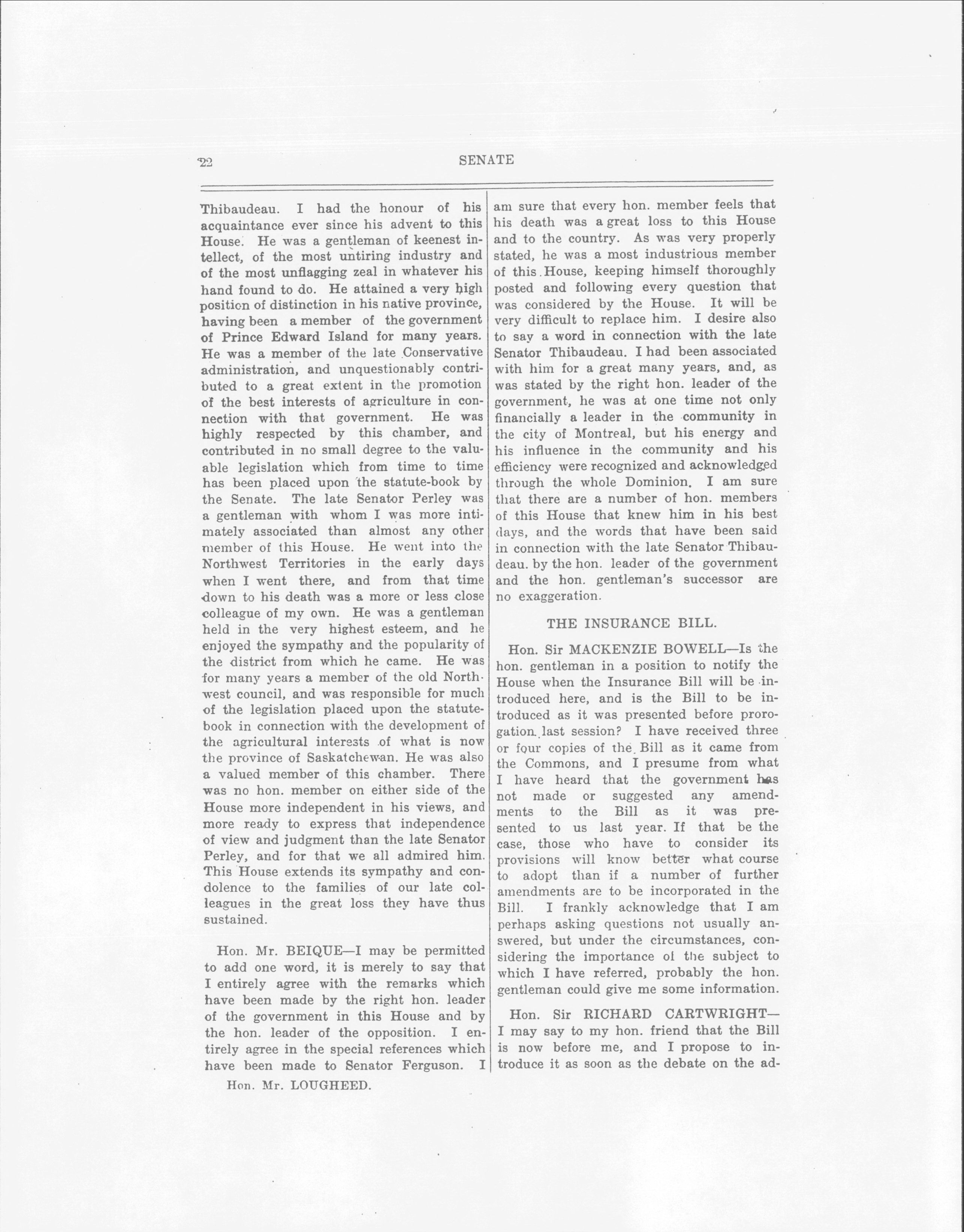 22 SENATE

Thibaudeau. I had the honour of his acquaintance ever since his advent to this House. He was a gentleman of keenest intellect, of the most untiring industry and of the most unflagging zeal in whatever his hand found to do. He attained a very high position of distinction in his native province, having been a member of the government of Prince Edward Island for many years. He was a member of the late Conservative administration, and unquestionably contributed to a great extent in the promotion of the best interests of agriculture in connection with that government. He was highly respected by this chamber, and contributed in no small degree to the valuable legislation which from time to time has been placed upon the statute-book by the Senate. The late Senator Perley was a gentleman with whom I was more intimately associated than almost any other member of this House. He went into the Northwest Territories in the early days when I went there, and from that time down to his death was a more or less close colleague of my own. He was a gentleman held in the very highest esteem, and he enjoyed the sympathy and the popularity of the district from which he came. He was for many years a member of the old Northwest council, and was responsible for much of the legislation placed upon the statute-book in connection with the development of the agricultural interests of what is now the province of Saskatchewan. He was also a valued member of this chamber. There was no hon. member on either side of the House more independent in his views, and more ready to express that independence of view and judgment than the late Senator Perley, and for that we all admired him. This House extends its sympathy and condolence to the families of our late colleagues in the great loss they have thus sustained.

Hon. Mr. BEIQUE—I may be permitted to add one word, it is merely to say that I entirely agree with the remarks which have been made by the right hon. leader of the government in this House and by the hon. leader of the opposition. I entirely agree in the special references which have been made to Senator Ferguson. I

Hon. Mr. LOUGHEED.

am sure that every hon. member feels that his death was a great loss to this House and to the country. As was very properly stated, he was a most industrious member of this House, keeping himself thoroughly posted and following every question that was considered by the House. It will be very difficult to replace him. I desire also to say a word in connection with the late Senator Thibaudeau. I had been associated with him for a great many years, and, as was stated by the right hon. leader of the government, he was at one time not only financially a leader in the community in the city of Montreal, but his energy and his influence in the community and his efficiency were recognized and acknowledged through the whole Dominion. I am sure that there are a number of hon. members of this House that knew him in his best days, and the words that have been said in connection with the late Senator Thibaudeau. by the hon. leader of the government and the hon. gentleman's successor are no exaggeration.

THE INSURANCE BILL.

Hon. Sir MACKENZIE BOWELL—Is the hon. gentleman in a position to notify the House when the Insurance Bill will be introduced here, and is the Bill to be introduced as it was presented before prorogation last session? I have received three or four copies of the Bill as it came from the Commons, and I presume from what I have heard that the government has not made or suggested any amendments to the Bill as it was presented to us last year. If that be the case, those who have to consider its provisions will know better what course to adopt than if a number of further amendments are to be incorporated in the Bill. I frankly acknowledge that I am perhaps asking questions not usually answered, but under the circumstances, considering the importance of the subject to which I have referred, probably the hon. gentleman could give me some information.

Hon. Sir RICHARD CARTWRIGHT—I may say to my hon. friend that the Bill is now before me, and I propose to introduce it as soon as the debate on the ad-